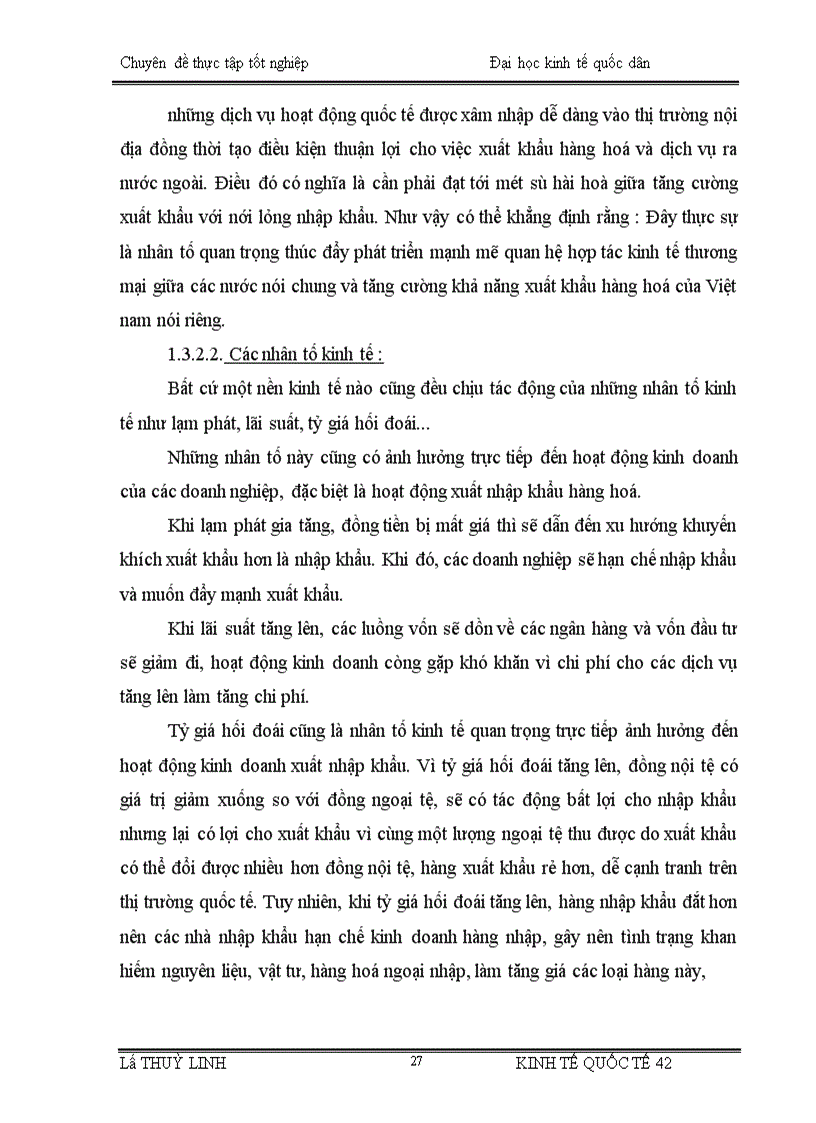 Chuyên đề thực tập tốt nghiệp Đại học kinh tế quốc dân

những dịch vụ hoạt động quốc tế được xâm nhập dễ dàng vào thị trường nội địa đồng thời tạo điều kiện thuận lợi cho việc xuất khẩu hàng hoá và dịch vụ ra nước ngoài. Điều đó có nghĩa là cần phải đạt tới mét sù hài hoà giữa tăng cường xuất khẩu với nới lỏng nhập khẩu. Như vậy có thể khẳng định rằng : Đây thực sự là nhân tố quan trọng thúc đẩy phát triển mạnh mẽ quan hệ hợp tác kinh tế thương mại giữa các nước nói chung và tăng cường khả năng xuất khẩu hàng hoá của Việt nam nói riêng.

1.3.2.2. Các nhân tố kinh tế :

Bất cứ một nền kinh tế nào cũng đều chịu tác động của những nhân tố kinh tế như lạm phát, lãi suất, tỷ giá hối đoái...

Những nhân tố này cũng có ảnh hưởng trực tiếp đến hoạt động kinh doanh của các doanh nghiệp, đặc biệt là hoạt động xuất nhập khẩu hàng hoá.

Khi lạm phát gia tăng, đồng tiền bị mất giá thì sẽ dẫn đến xu hướng khuyến khích xuất khẩu hơn là nhập khẩu. Khi đó, các doanh nghiệp sẽ hạn chế nhập khẩu và muốn đẩy mạnh xuất khẩu.

Khi lãi suất tăng lên, các luồng vốn sẽ dồn về các ngân hàng và vốn đầu tư sẽ giảm đi, hoạt động kinh doanh còng gặp khó khăn vì chi phí cho các dịch vụ tăng lên làm tăng chi phí.

Tỷ giá hối đoái cũng là nhân tố kinh tế quan trọng trực tiếp ảnh hưởng đến hoạt động kinh doanh xuất nhập khẩu. Vì tỷ giá hối đoái tăng lên, đồng nội tệ có giá trị giảm xuống so với đồng ngoại tệ, sẽ có tác động bất lợi cho nhập khẩu nhưng lại có lợi cho xuất khẩu vì cùng một lượng ngoại tệ thu được do xuất khẩu có thể đổi được nhiều hơn đồng nội tệ, hàng xuất khẩu rẻ hơn, dễ cạnh tranh trên thị trường quốc tế. Tuy nhiên, khi tỷ giá hối đoái tăng lên, hàng nhập khẩu đắt hơn nên các nhà nhập khẩu hạn chế kinh doanh hàng nhập, gây nên tình trạng khan hiếm nguyên liệu, vật tư, hàng hoá ngoại nhập, làm tăng giá các loại hàng này,

Lã THUỲ LINH 27 KINH TẾ QUỐC TẾ 42